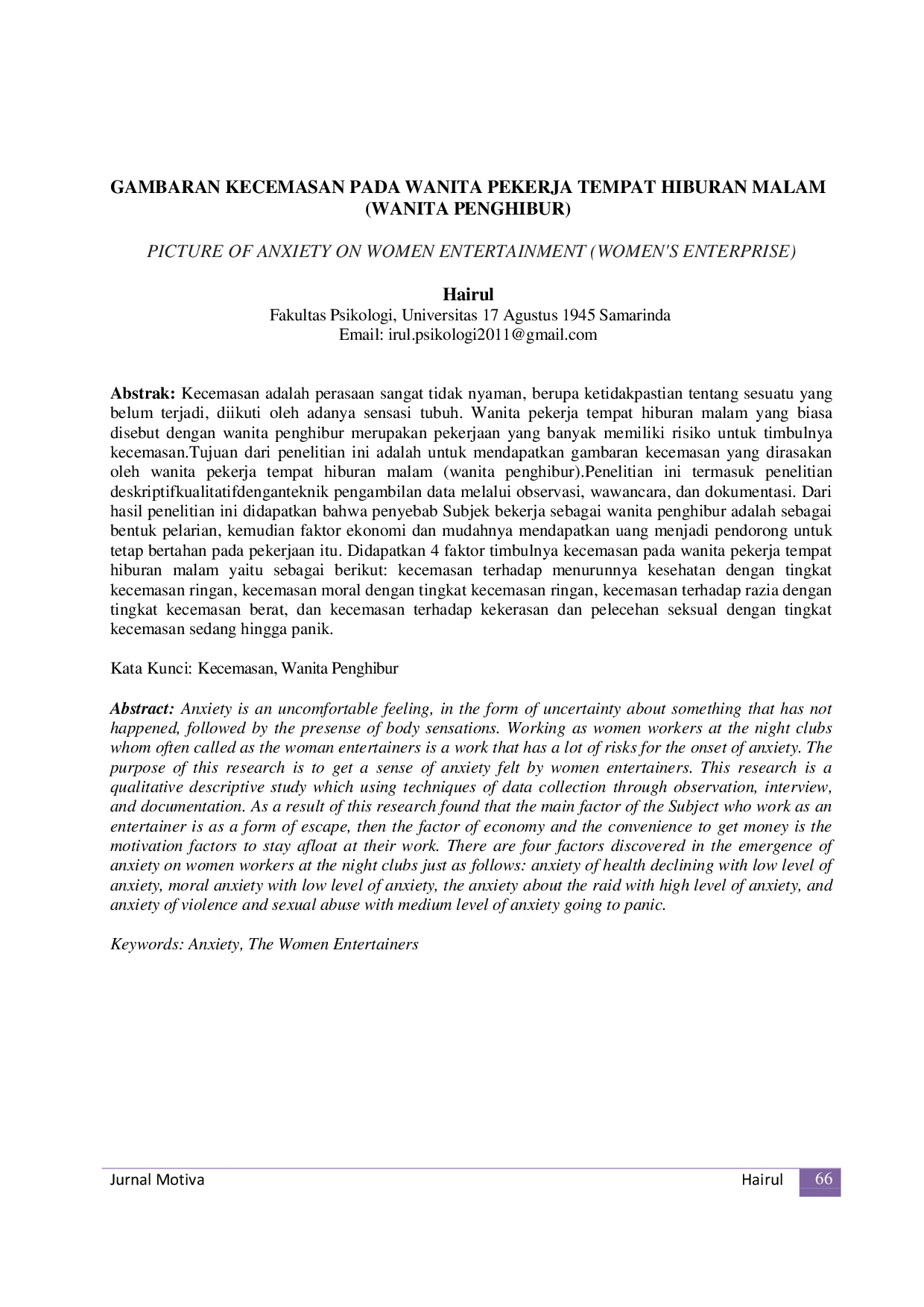 GAMBARAN KECEMASAN PADA WANITA PEKERJA TEMPAT HIBURAN MALAM (WANITA PENGHIBUR)

PICTURE OF ANXIETY ON WOMEN ENTERTAINMENT (WOMEN'S ENTERPRISE)

Hairul
Fakultas Psikologi, Universitas 17 Agustus 1945 Samarinda
Email: irul.psikologi2011@gmail.com

Abstrak: Kecemasan adalah perasaan sangat tidak nyaman, berupa ketidakpastian tentang sesuatu yang belum terjadi, diikuti oleh adanya sensasi tubuh. Wanita pekerja tempat hiburan malam yang biasa disebut dengan wanita penghibur merupakan pekerjaan yang banyak memiliki risiko untuk timbulnya kecemasan.Tujuan dari penelitian ini adalah untuk mendapatkan gambaran kecemasan yang dirasakan oleh wanita pekerja tempat hiburan malam (wanita penghibur).Penelitian ini termasuk penelitian deskriptifkualitatifdenganteknik pengambilan data melalui observasi, wawancara, dan dokumentasi. Dari hasil penelitian ini didapatkan bahwa penyebab Subjek bekerja sebagai wanita penghibur adalah sebagai bentuk pelarian, kemudian faktor ekonomi dan mudahnya mendapatkan uang menjadi pendorong untuk tetap bertahan pada pekerjaan itu. Didapatkan 4 faktor timbulnya kecemasan pada wanita pekerja tempat hiburan malam yaitu sebagai berikut: kecemasan terhadap menurunnya kesehatan dengan tingkat kecemasan ringan, kecemasan moral dengan tingkat kecemasan ringan, kecemasan terhadap razia dengan tingkat kecemasan berat, dan kecemasan terhadap kekerasan dan pelecehan seksual dengan tingkat kecemasan sedang hingga panik.

Kata Kunci: Kecemasan, Wanita Penghibur

Abstract: Anxiety is an uncomfortable feeling, in the form of uncertainty about something that has not happened, followed by the presense of body sensations. Working as women workers at the night clubs whom often called as the woman entertainers is a work that has a lot of risks for the onset of anxiety. The purpose of this research is to get a sense of anxiety felt by women entertainers. This research is a qualitative descriptive study which using techniques of data collection through observation, interview, and documentation. As a result of this research found that the main factor of the Subject who work as an entertainer is as a form of escape, then the factor of economy and the convenience to get money is the motivation factors to stay afloat at their work. There are four factors discovered in the emergence of anxiety on women workers at the night clubs just as follows: anxiety of health declining with low level of anxiety, moral anxiety with low level of anxiety, the anxiety about the raid with high level of anxiety, and anxiety of violence and sexual abuse with medium level of anxiety going to panic.

Keywords: Anxiety, The Women Entertainers

Jurnal Motiva Hairul 66